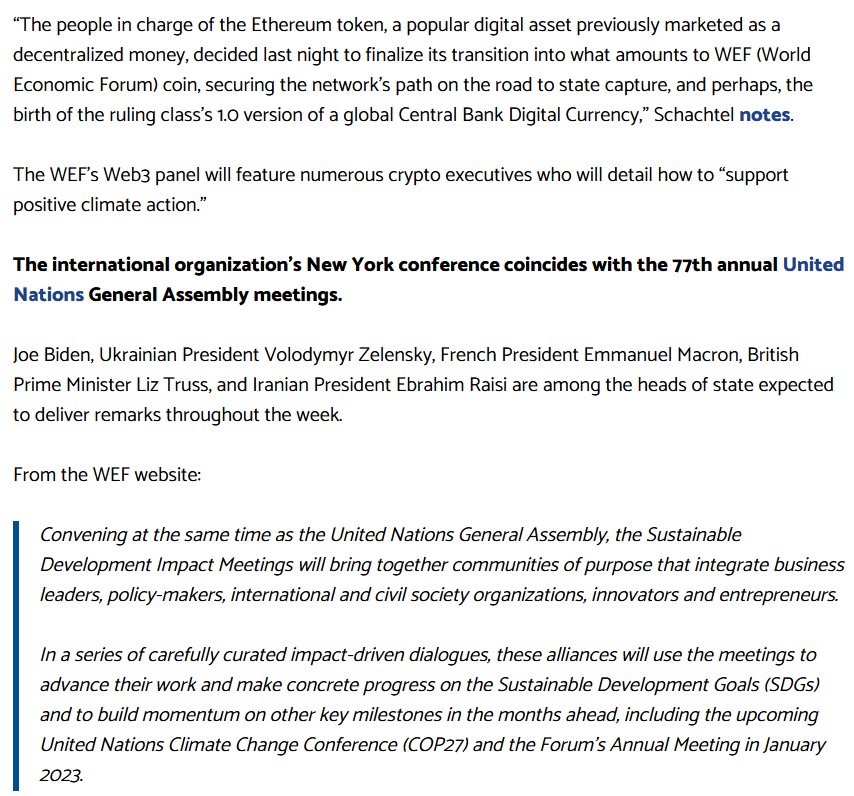 “The people in charge of the Ethereum token, a popular digital asset previously marketed as a decentralized money, decided last night to finalize its transition into what amounts to WEF (World Economic Forum) coin, securing the network’s path on the road to state capture, and perhaps, the birth of the ruling class’s 1.0 version of a global Central Bank Digital Currency,” Schachtel notes.

The WEF’s Web3 panel will feature numerous crypto executives who will detail how to “support positive climate action.”

The international organization’s New York conference coincides with the 77th annual United Nations General Assembly meetings.

Joe Biden, Ukrainian President Volodymyr Zelensky, French President Emmanuel Macron, British Prime Minister Liz Truss, and Iranian President Ebrahim Raisi are among the heads of state expected to deliver remarks throughout the week.

From the WEF website:

Convening at the same time as the United Nations General Assembly, the Sustainable Development Impact Meetings will bring together communities of purpose that integrate business leaders, policy-makers, international and civil society organizations, innovators and entrepreneurs.

In a series of carefully curated impact-driven dialogues, these alliances will use the meetings to advance their work and make concrete progress on the Sustainable Development Goals (SDGs) and to build momentum on other key milestones in the months ahead, including the upcoming United Nations Climate Change Conference (COP27) and the Forum’s Annual Meeting in January 2023.